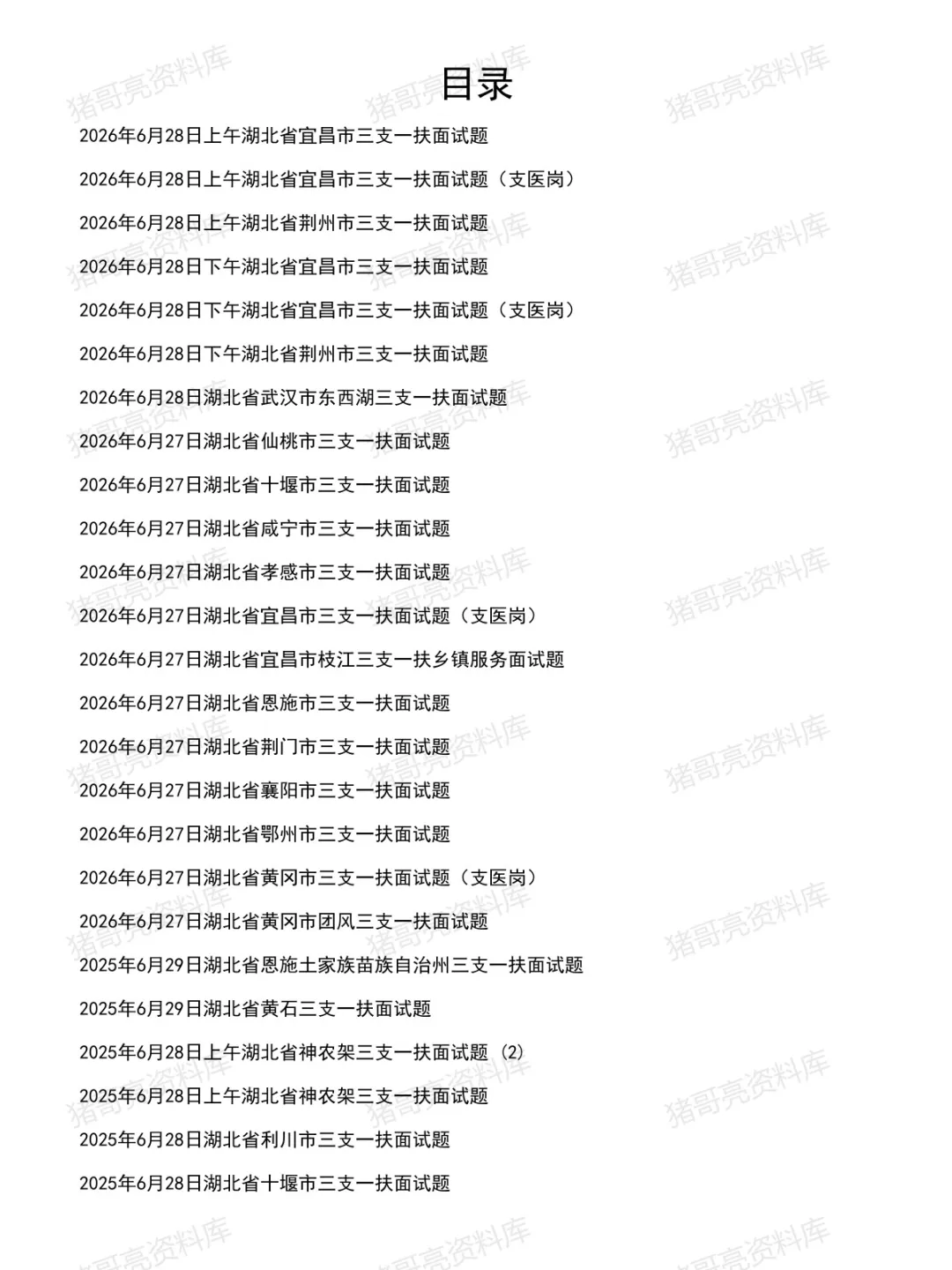 目录

2026年6月28日上午湖北省宜昌市三支一扶面试题

2026年6月28日上午湖北省宜昌市三支一扶面试题（支医岗）

2026年6月28日上午湖北省荆州市三支一扶面试题

2026年6月28日下午湖北省宜昌市三支一扶面试题

2026年6月28日下午湖北省宜昌市三支一扶面试题（支医岗）

2026年6月28日下午湖北省荆州市三支一扶面试题

2026年6月28日湖北省武汉市东西湖三支一扶面试题

2026年6月27日湖北省仙桃市三支一扶面试题

2026年6月27日湖北省十堰市三支一扶面试题

2026年6月27日湖北省咸宁市三支一扶面试题

2026年6月27日湖北省孝感市三支一扶面试题

2026年6月27日湖北省宜昌市三支一扶面试题（支医岗）

2026年6月27日湖北省宜昌市枝江三支一扶乡镇服务面试题

2026年6月27日湖北省恩施市三支一扶面试题

2026年6月27日湖北省荆门市三支一扶面试题

2026年6月27日湖北省襄阳市三支一扶面试题

2026年6月27日湖北省鄂州市三支一扶面试题

2026年6月27日湖北省黄冈市三支一扶面试题（支医岗）

2026年6月27日湖北省黄冈市团风三支一扶面试题

2025年6月29日湖北省恩施土家族苗族自治州三支一扶面试题

2025年6月29日湖北省黄石三支一扶面试题

2025年6月28日上午湖北省神农架三支一扶面试题（2）

2025年6月28日上午湖北省神农架三支一扶面试题

2025年6月28日湖北省利川市三支一扶面试题

2025年6月28日湖北省十堰市三支一扶面试题

猪哥亮资料库